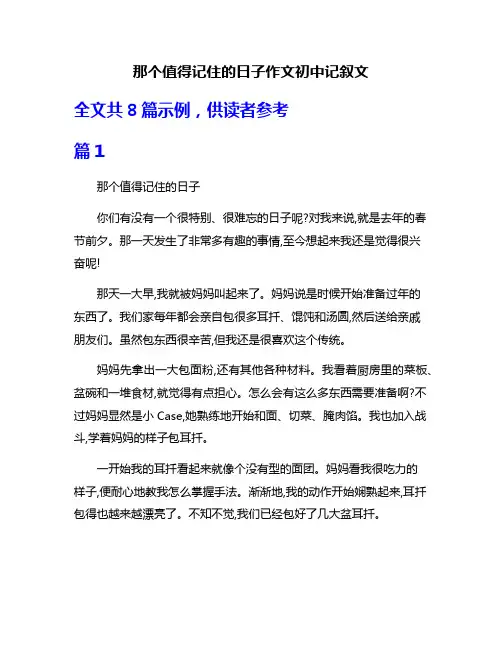 那个值得记住的日子作文初中记叙文

全文共 8 篇示例，供读者参考

篇 1

那个值得记住的日子

你们有没有一个很特别、很难忘的日子呢?对我来说,就是去年的春节前夕。那一天发生了非常多有趣的事情,至今想起来我还是觉得很兴奋呢!

那天一大早,我就被妈妈叫起来了。妈妈说是时候开始准备过年的东西了。我们家每年都会亲自包很多耳扦、馄饨和汤圆,然后送给亲戚朋友们。虽然包东西很辛苦,但我还是很喜欢这个传统。

妈妈先拿出一大包面粉,还有其他各种材料。我看着厨房里的菜板、盆碗和一堆食材,就觉得有点担心。怎么会有这么多东西需要准备啊?不过妈妈显然是小 Case,她熟练地开始和面、切菜、腌肉馅。我也加入战斗,学着妈妈的样子包耳扦。

一开始我的耳扦看起来就像个没有型的面团。妈妈看我很吃力的样子,便耐心地教我怎么掌握手法。渐渐地,我的动作开始娴熟起来,耳扦包得也越来越漂亮了。不知不觉,我们已经包好了几大盆耳扦。